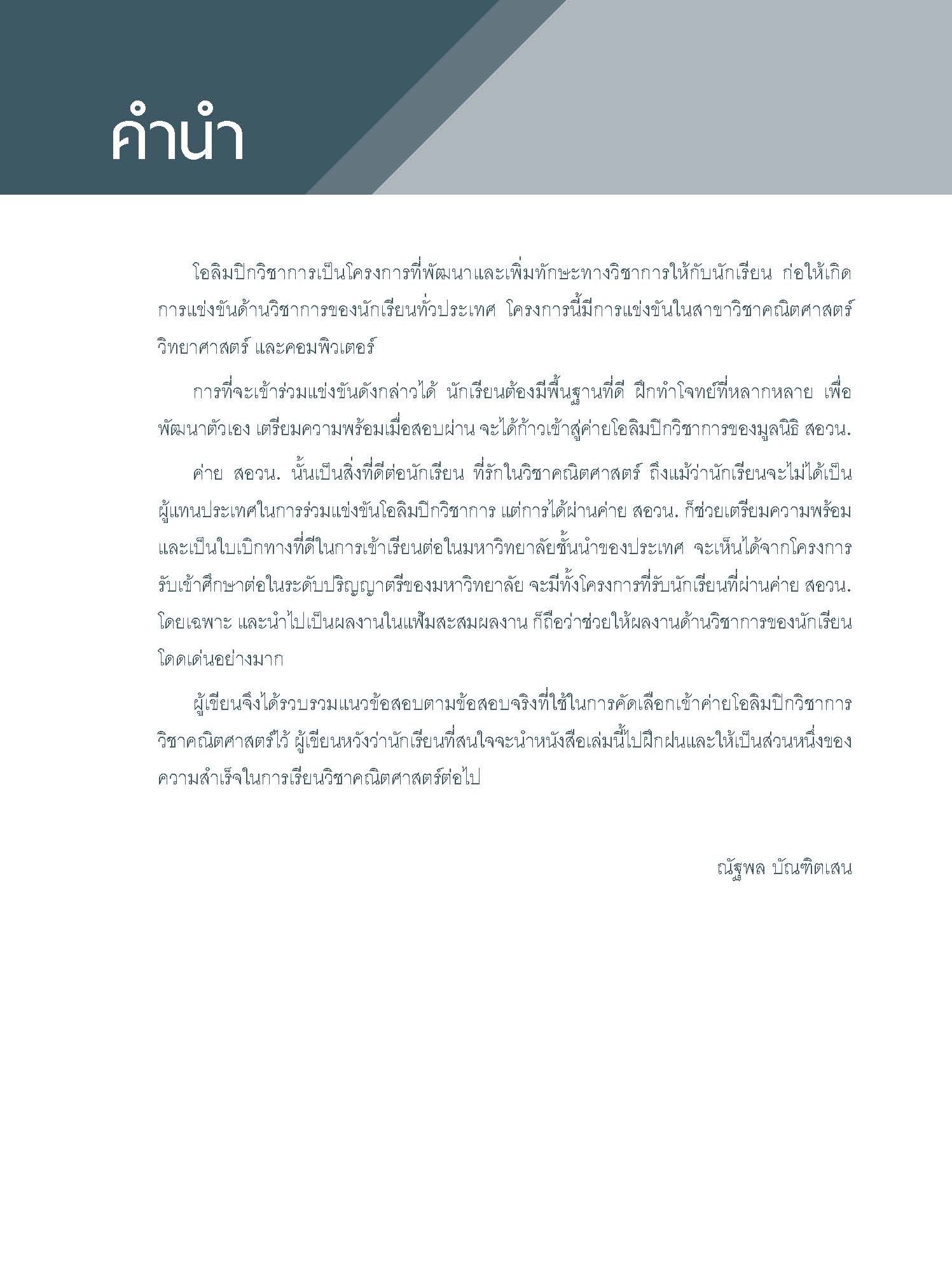 คำนำ

โอลิมปิกวิชาการเป็นโครงการที่พัฒนาและเพิ่มทักษะทางวิชาการให้กับนักเรียน ก่อให้เกิดการแข่งขันด้านวิชาการของนักเรียนทั่วประเทศ โครงการนี้มีการแข่งขันในสาขาวิชาคณิตศาสตร์ วิทยาศาสตร์ และคอมพิวเตอร์

การที่จะเข้าร่วมแข่งขันดังกล่าวได้ นักเรียนต้องมีพื้นฐานที่ดี ฝึกทำโจทย์ที่หลากหลาย เพื่อพัฒนาตัวเอง เตรียมความพร้อมเมื่อสอบผ่าน จะได้ก้าวเข้าสู่ค่ายโอลิมปิกวิชาการของมูลนิธิ สอวน.

ค่าย สอวน. นั้นเป็นสิ่งที่ดีต่อนักเรียน ที่รักในวิชาคณิตศาสตร์ ถึงแม้ว่านักเรียนจะไม่ได้เป็นผู้แทนประเทศในการร่วมแข่งขันโอลิมปิกวิชาการ แต่การได้ผ่านค่าย สอวน. ก็ช่วยเตรียมความพร้อมและเป็นใบเบิกทางที่ดีในการเข้าเรียนต่อในมหาวิทยาลัยชั้นนำของประเทศ จะเห็นได้จากโครงการรับเข้าศึกษาต่อในระดับปริญญาตรีของมหาวิทยาลัย จะมีทั้งโครงการที่รับนักเรียนที่ผ่านค่าย สอวน. โดยเฉพาะ และนำไปเป็นผลงานในแฟ้มสะสมผลงาน ก็ถือว่าช่วยให้ผลงานด้านวิชาการของนักเรียนโดดเด่นอย่างมาก

ผู้เขียนจึงได้รวบรวมแนวข้อสอบตามข้อสอบจริงที่ใช้ในการคัดเลือกเข้าค่ายโอลิมปิกวิชาการวิชาคณิตศาสตร์ไว้ ผู้เขียนหวังว่านักเรียนที่สนใจจะนำหนังสือเล่มนี้ไปฝึกฝนและให้เป็นส่วนหนึ่งของความสำเร็จในการเรียนวิชาคณิตศาสตร์ต่อไป

ณัฐพล บัณฑิตเสน